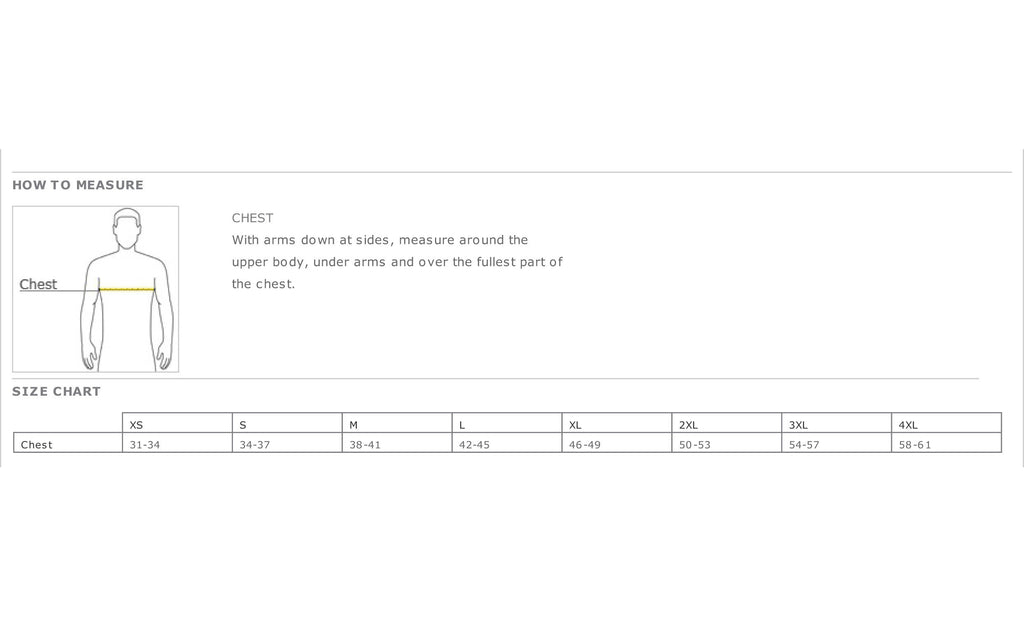 HOW TO MEASURE

Chest

CHEST
With arms down at sides, measure around the upper body, under arms and over the fullest part of the chest.

SIZE CHART

| | XS | S | M | L | XL | 2XL | 3XL | 4XL |
|---|---|---|---|---|---|---|---|---|
| Chest | 31-34 | 34-37 | 38-41 | 42-45 | 46-49 | 50-53 | 54-57 | 58-61 |